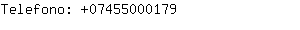 Telefono: +07455000179